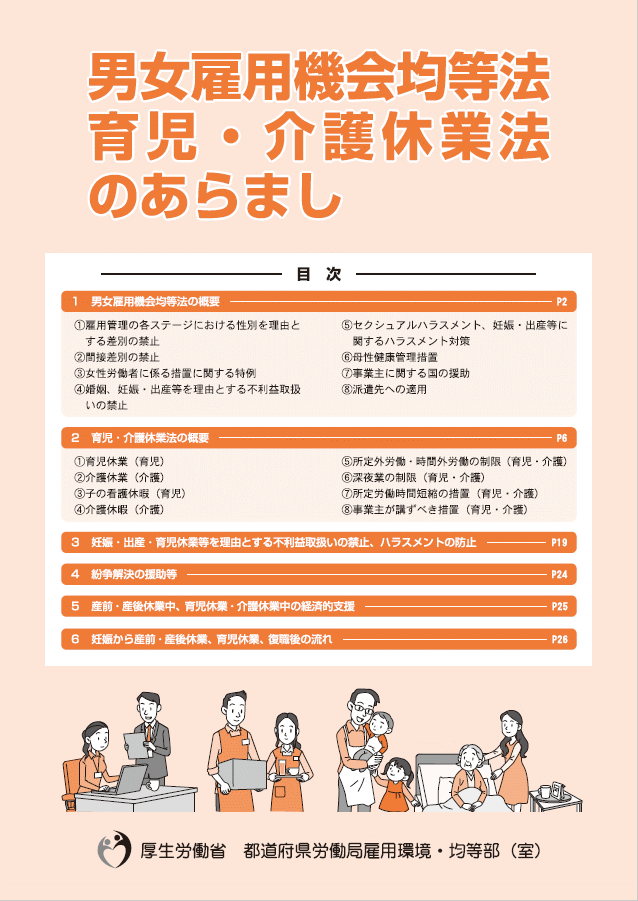 男女雇用機会均等法
育児・介護休業法
のあらまし

目 次

1 男女雇用機会均等法の概要 P2

①雇用管理の各ステージにおける性別を理由とする差別の禁止
②間接差別の禁止
③女性労働者に係る措置に関する特例
④婚姻、妊娠・出産等を理由とする不利益取扱いの禁止

⑤セクシュアルハラスメント、妊娠・出産等に関するハラスメント対策
⑥母性健康管理措置
⑦事業主に関する国の援助
⑧派遣先への適用

2 育児・介護休業法の概要 P6

①育児休業（育児）
②介護休業（介護）
③子の看護休暇（育児）
④介護休暇（介護）

⑤所定外労働・時間外労働の制限（育児・介護）
⑥深夜業の制限（育児・介護）
⑦所定労働時間短縮の措置（育児・介護）
⑧事業主が講ずべき措置（育児・介護）

3 妊娠・出産・育児休業等を理由とする不利益取扱いの禁止、ハラスメントの防止 P19

4 紛争解決の援助等 P24

5 産前・産後休業中、育児休業・介護休業中の経済的支援 P25

6 妊娠から産前・産後休業、育児休業、復職後の流れ P26

厚生労働省 都道府県労働局雇用環境・均等部（室）